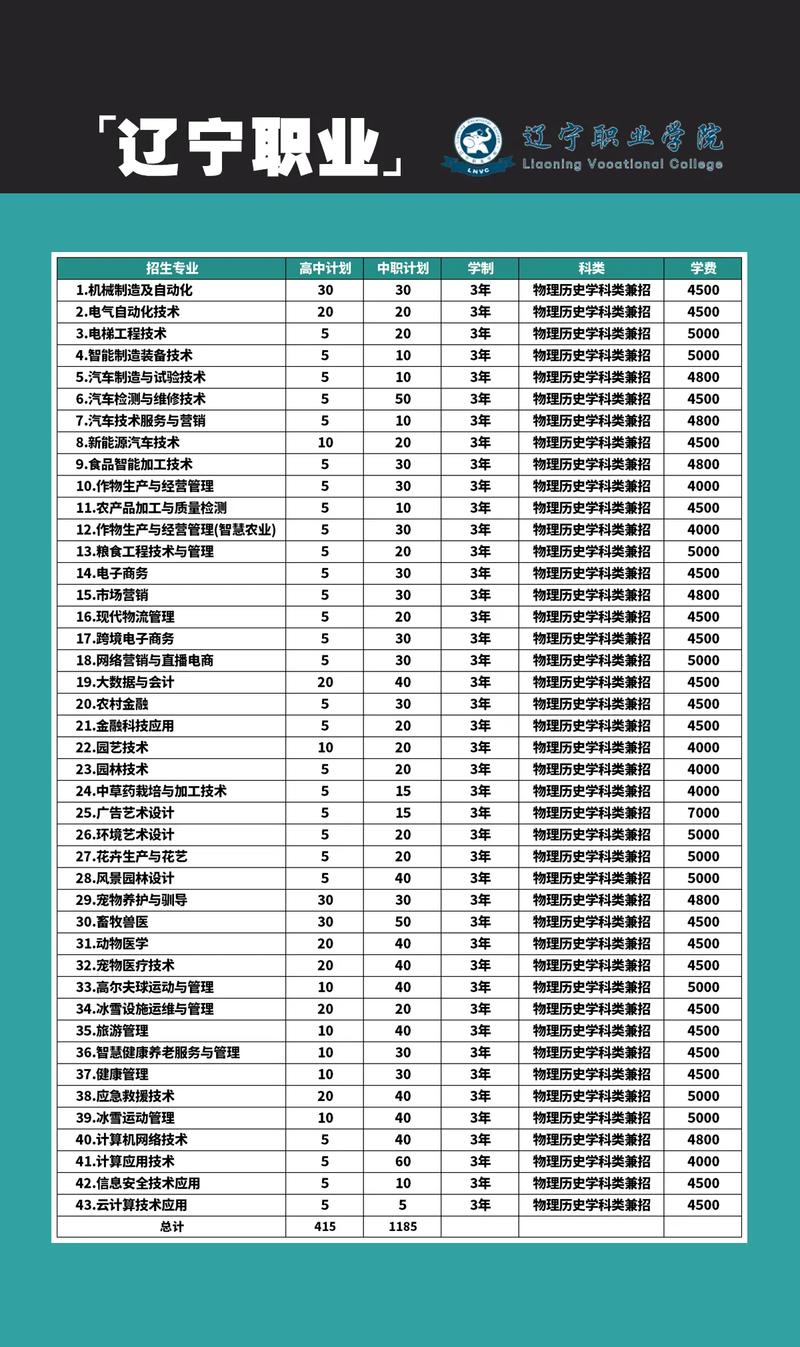 「辽宁职业」

LNVC

辽宁职业学院
Liaoning Vocational College

| 招生专业 | 高中计划 | 中职计划 | 学制 | 科类 | 学费 |
|---|---|---|---|---|---|
| 1.机械制造及自动化 | 30 | 30 | 3年 | 物理历史学科类兼招 | 4500 |
| 2.电气自动化技术 | 20 | 20 | 3年 | 物理历史学科类兼招 | 4500 |
| 3.电梯工程技术 | 5 | 20 | 3年 | 物理历史学科类兼招 | 5000 |
| 4.智能制造装备技术 | 5 | 10 | 3年 | 物理历史学科类兼招 | 5000 |
| 5.汽车制造与试验技术 | 5 | 10 | 3年 | 物理历史学科类兼招 | 4800 |
| 6.汽车检测与维修技术 | 5 | 50 | 3年 | 物理历史学科类兼招 | 4500 |
| 7.汽车技术服务与营销 | 5 | 10 | 3年 | 物理历史学科类兼招 | 4800 |
| 8.新能源汽车技术 | 10 | 20 | 3年 | 物理历史学科类兼招 | 4500 |
| 9.食品智能加工技术 | 5 | 30 | 3年 | 物理历史学科类兼招 | 4800 |
| 10.作物生产与经营管理 | 5 | 30 | 3年 | 物理历史学科类兼招 | 4000 |
| 11.农产品加工与质量检测 | 5 | 10 | 3年 | 物理历史学科类兼招 | 4500 |
| 12.作物生产与经营管理(智慧农业) | 5 | 30 | 3年 | 物理历史学科类兼招 | 4000 |
| 13.粮食工程技术与管理 | 5 | 20 | 3年 | 物理历史学科类兼招 | 5000 |
| 14.电子商务 | 5 | 30 | 3年 | 物理历史学科类兼招 | 4500 |
| 15.市场营销 | 5 | 30 | 3年 | 物理历史学科类兼招 | 4800 |
| 16.现代物流管理 | 5 | 20 | 3年 | 物理历史学科类兼招 | 4500 |
| 17.跨境电子商务 | 5 | 30 | 3年 | 物理历史学科类兼招 | 4500 |
| 18.网络营销与直播电商 | 5 | 30 | 3年 | 物理历史学科类兼招 | 5000 |
| 19.大数据与会计 | 20 | 40 | 3年 | 物理历史学科类兼招 | 4500 |
| 20.农村金融 | 5 | 30 | 3年 | 物理历史学科类兼招 | 4500 |
| 21.金融科技应用 | 5 | 20 | 3年 | 物理历史学科类兼招 | 4500 |
| 22.园艺技术 | 10 | 20 | 3年 | 物理历史学科类兼招 | 4000 |
| 23.园林技术 | 5 | 20 | 3年 | 物理历史学科类兼招 | 4000 |
| 24.中草药栽培与加工技术 | 5 | 15 | 3年 | 物理历史学科类兼招 | 4000 |
| 25.广告艺术设计 | 5 | 15 | 3年 | 物理历史学科类兼招 | 7000 |
| 26.环境艺术设计 | 5 | 20 | 3年 | 物理历史学科类兼招 | 5000 |
| 27.花卉生产与花艺 | 5 | 20 | 3年 | 物理历史学科类兼招 | 5000 |
| 28.风景园林设计 | 5 | 40 | 3年 | 物理历史学科类兼招 | 5000 |
| 29.宠物养护与驯导 | 30 | 30 | 3年 | 物理历史学科类兼招 | 4800 |
| 30.畜牧兽医 | 30 | 50 | 3年 | 物理历史学科类兼招 | 4500 |
| 31.动物医学 | 20 | 40 | 3年 | 物理历史学科类兼招 | 4500 |
| 32.宠物医疗技术 | 20 | 40 | 3年 | 物理历史学科类兼招 | 4500 |
| 33.高尔夫球运动与管理 | 10 | 40 | 3年 | 物理历史学科类兼招 | 5000 |
| 34.冰雪设施运维与管理 | 20 | 20 | 3年 | 物理历史学科类兼招 | 4500 |
| 35.旅游管理 | 10 | 40 | 3年 | 物理历史学科类兼招 | 4500 |
| 36.智慧健康养老服务与管理 | 10 | 30 | 3年 | 物理历史学科类兼招 | 4500 |
| 37.健康管理 | 10 | 30 | 3年 | 物理历史学科类兼招 | 4500 |
| 38.应急救援技术 | 20 | 40 | 3年 | 物理历史学科类兼招 | 5000 |
| 39.冰雪运动管理 | 10 | 40 | 3年 | 物理历史学科类兼招 | 5000 |
| 40.计算机网络技术 | 5 | 40 | 3年 | 物理历史学科类兼招 | 4800 |
| 41.计算应用技术 | 5 | 60 | 3年 | 物理历史学科类兼招 | 4000 |
| 42.信息安全技术应用 | 5 | 10 | 3年 | 物理历史学科类兼招 | 4500 |
| 43.云计算技术应用 | 5 | 5 | 3年 | 物理历史学科类兼招 | 4500 |
| 总计 | 415 | 1185 | | | |